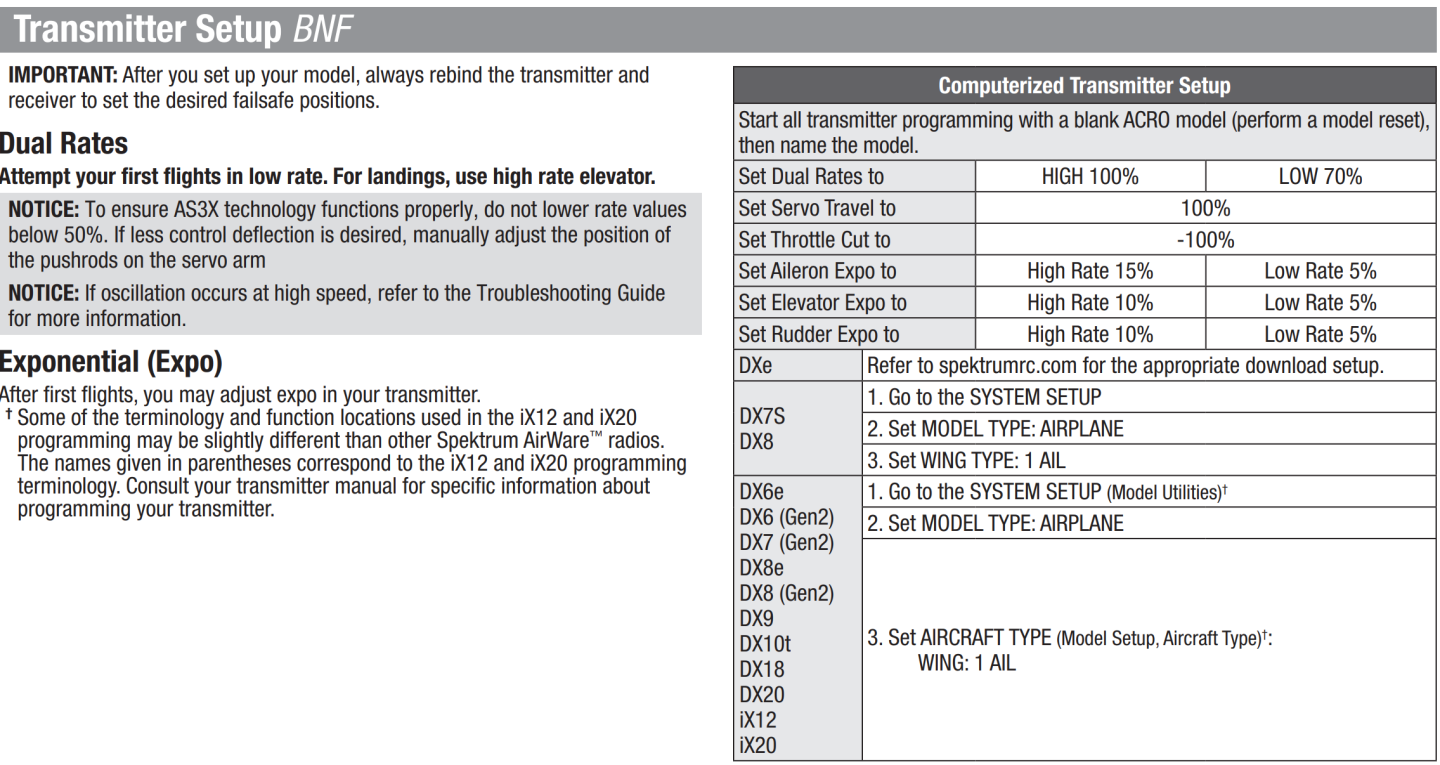 Transmitter Setup BNF

IMPORTANT: After you set up your model, always rebind the transmitter and receiver to set the desired failsafe positions.

Dual Rates

Attempt your first flights in low rate. For landings, use high rate elevator.

NOTICE: To ensure AS3X technology functions properly, do not lower rate values below 50%. If less control deflection is desired, manually adjust the position of the pushrods on the servo arm

NOTICE: If oscillation occurs at high speed, refer to the Troubleshooting Guide for more information.

Exponential (Expo)

After first flights, you may adjust expo in your transmitter.

† Some of the terminology and function locations used in the iX12 and iX20 programming may be slightly different than other Spektrum AirWare™ radios. The names given in parentheses correspond to the iX12 and iX20 programming terminology. Consult your transmitter manual for specific information about programming your transmitter.

Computerized Transmitter Setup

Start all transmitter programming with a blank ACRO model (perform a model reset), then name the model.

| Set Dual Rates to | HIGH 100% | LOW 70% |
|---|---|---|
| Set Servo Travel to | 100% | |
| Set Throttle Cut to | -100% | |
| Set Aileron Expo to | High Rate 15% | Low Rate 5% |
| Set Elevator Expo to | High Rate 10% | Low Rate 5% |
| Set Rudder Expo to | High Rate 10% | Low Rate 5% |

| DXe | Refer to spektrumrc.com for the appropriate download setup. |
|---|---|
| DX7S DX8 | 1. Go to the SYSTEM SETUP |
| | 2. Set MODEL TYPE: AIRPLANE |
| | 3. Set WING TYPE: 1 AIL |
| DX6e DX6 (Gen2) DX7 (Gen2) DX8e DX8 (Gen2) DX9 DX10t DX18 DX20 iX12 iX20 | 1. Go to the SYSTEM SETUP (Model Utilities)† |
| | 2. Set MODEL TYPE: AIRPLANE |
| | 3. Set AIRCRAFT TYPE (Model Setup, Aircraft Type)†: WING: 1 AIL |